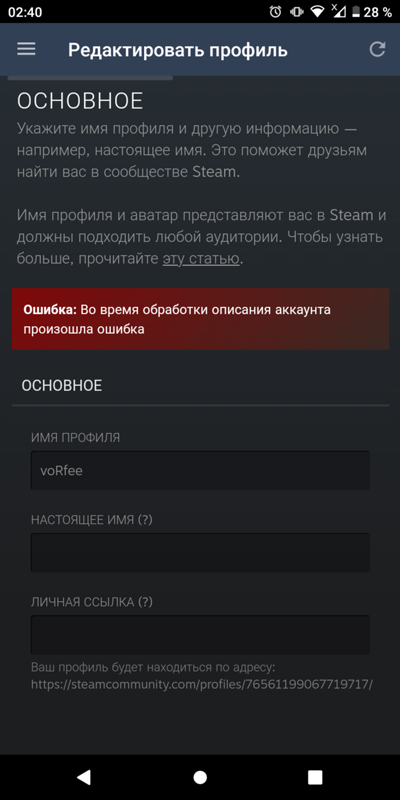 02:40 28 %

Редактировать профиль

ОСНОВНОЕ

Укажите имя профиля и другую информацию — например, настоящее имя. Это поможет друзьям найти вас в сообществе Steam.

Имя профиля и аватар представляют вас в Steam и должны подходить любой аудитории. Чтобы узнать больше, прочитайте эту статью.

Ошибка: Во время обработки описания аккаунта произошла ошибка

ОСНОВНОЕ

ИМЯ ПРОФИЛЯ

voRfee

НАСТОЯЩЕЕ ИМЯ (?)

ЛИЧНАЯ ССЫЛКА (?)

Ваш профиль будет находиться по адресу: https://steamcommunity.com/profiles/76561199067719717/